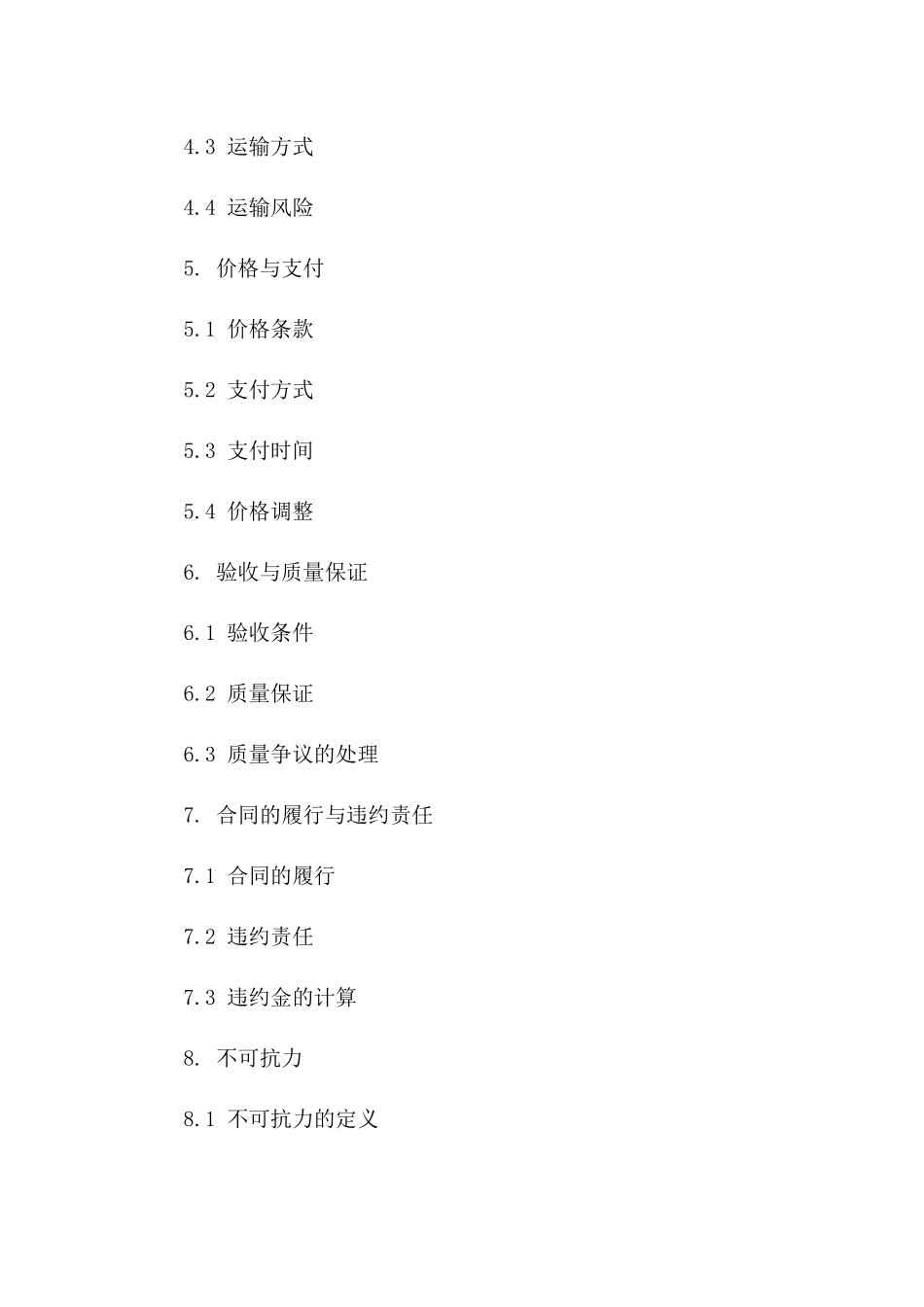 4.3 运输方式

4.4 运输风险

5. 价格与支付

5.1 价格条款

5.2 支付方式

5.3 支付时间

5.4 价格调整

6. 验收与质量保证

6.1 验收条件

6.2 质量保证

6.3 质量争议的处理

7. 合同的履行与违约责任

7.1 合同的履行

7.2 违约责任

7.3 违约金的计算

8. 不可抗力

8.1 不可抗力的定义